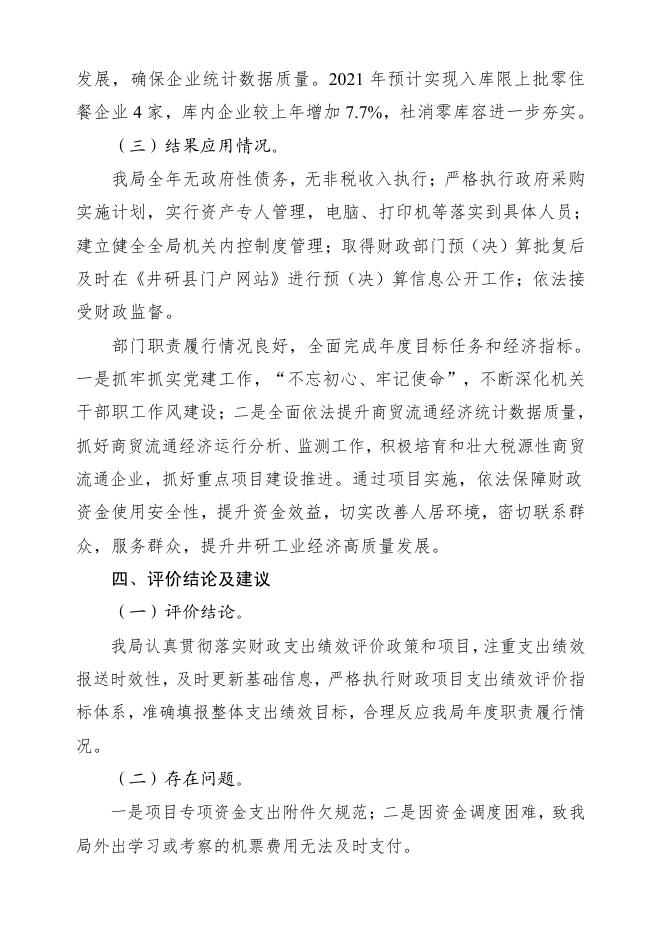 发展，确保企业统计数据质量。2021 年预计实现入库限上批零住餐企业 4 家，库内企业较上年增加 7.7%，社消零库容进一步夯实。

（三）结果应用情况。

我局全年无政府性债务，无非税收入执行；严格执行政府采购实施计划，实行资产专人管理，电脑、打印机等落实到具体人员；建立健全全局机关内控制度管理；取得财政部门预（决）算批复后及时在《井研县门户网站》进行预（决）算信息公开工作；依法接受财政监督。

部门职责履行情况良好，全面完成年度目标任务和经济指标。一是抓牢抓实党建工作，“不忘初心、牢记使命”，不断深化机关干部职工作风建设；二是全面依法提升商贸流通经济统计数据质量，抓好商贸流通经济运行分析、监测工作，积极培育和壮大税源性商贸流通企业，抓好重点项目建设推进。通过项目实施，依法保障财政资金使用安全性，提升资金效益，切实改善人居环境，密切联系群众，服务群众，提升井研工业经济高质量发展。

四、评价结论及建议

（一）评价结论。

我局认真贯彻落实财政支出绩效评价政策和项目，注重支出绩效报送时效性，及时更新基础信息，严格执行财政项目支出绩效评价指标体系，准确填报整体支出绩效目标，合理反应我局年度职责履行情况。

（二）存在问题。

一是项目专项资金支出附件欠规范；二是因资金调度困难，致我局外出学习或考察的机票费用无法及时支付。